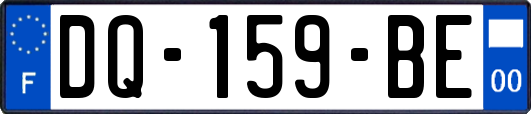 F

DQ-159-BE

00